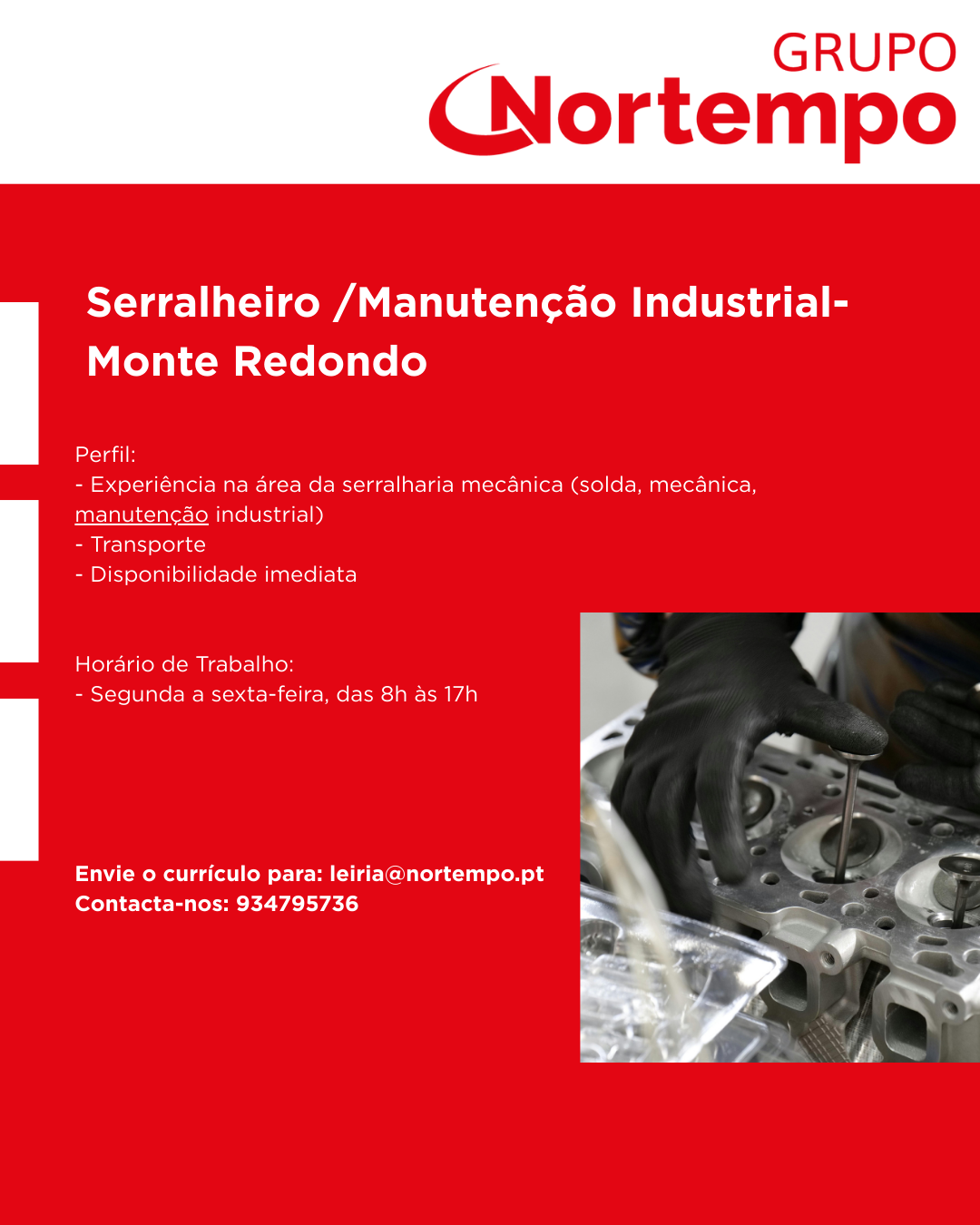 GRUPO
Nortempo

Serralheiro /Manutenção Industrial- Monte Redondo

Perfil:
- Experiência na área da serralharia mecânica (solda, mecânica, manutenção industrial)
- Transporte
- Disponibilidade imediata

Horário de Trabalho:
- Segunda a sexta-feira, das 8h às 17h

Envie o currículo para: leiria@nortempo.pt
Contacta-nos: 934795736